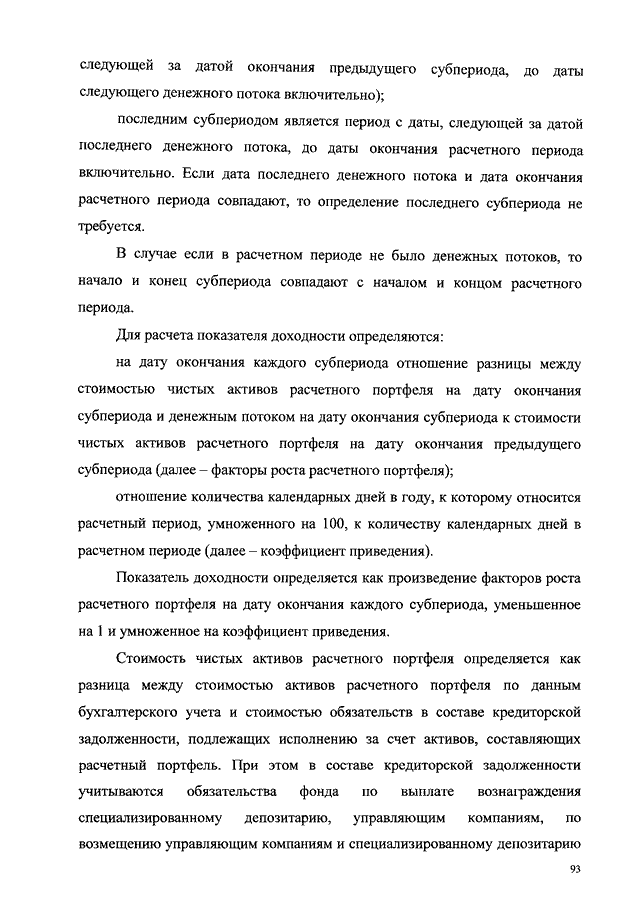 следующей за датой окончания предыдущего субпериода, до даты следующего денежного потока включительно);

последним субпериодом является период с даты, следующей за датой последнего денежного потока, до даты окончания расчетного периода включительно. Если дата последнего денежного потока и дата окончания расчетного периода совпадают, то определение последнего субпериода не требуется.

В случае если в расчетном периоде не было денежных потоков, то начало и конец субпериода совпадают с началом и концом расчетного периода.

Для расчета показателя доходности определяются:

на дату окончания каждого субпериода отношение разницы между стоимостью чистых активов расчетного портфеля на дату окончания субпериода и денежным потоком на дату окончания субпериода к стоимости чистых активов расчетного портфеля на дату окончания предыдущего субпериода (далее – факторы роста расчетного портфеля);

отношение количества календарных дней в году, к которому относится расчетный период, умноженного на 100, к количеству календарных дней в расчетном периоде (далее – коэффициент приведения).

Показатель доходности определяется как произведение факторов роста расчетного портфеля на дату окончания каждого субпериода, уменьшенное на 1 и умноженное на коэффициент приведения.

Стоимость чистых активов расчетного портфеля определяется как разница между стоимостью активов расчетного портфеля по данным бухгалтерского учета и стоимостью обязательств в составе кредиторской задолженности, подлежащих исполнению за счет активов, составляющих расчетный портфель. При этом в составе кредиторской задолженности учитываются обязательства фонда по выплате вознаграждения специализированному депозитарию, управляющим компаниям, по возмещению управляющим компаниям и специализированному депозитарию

93